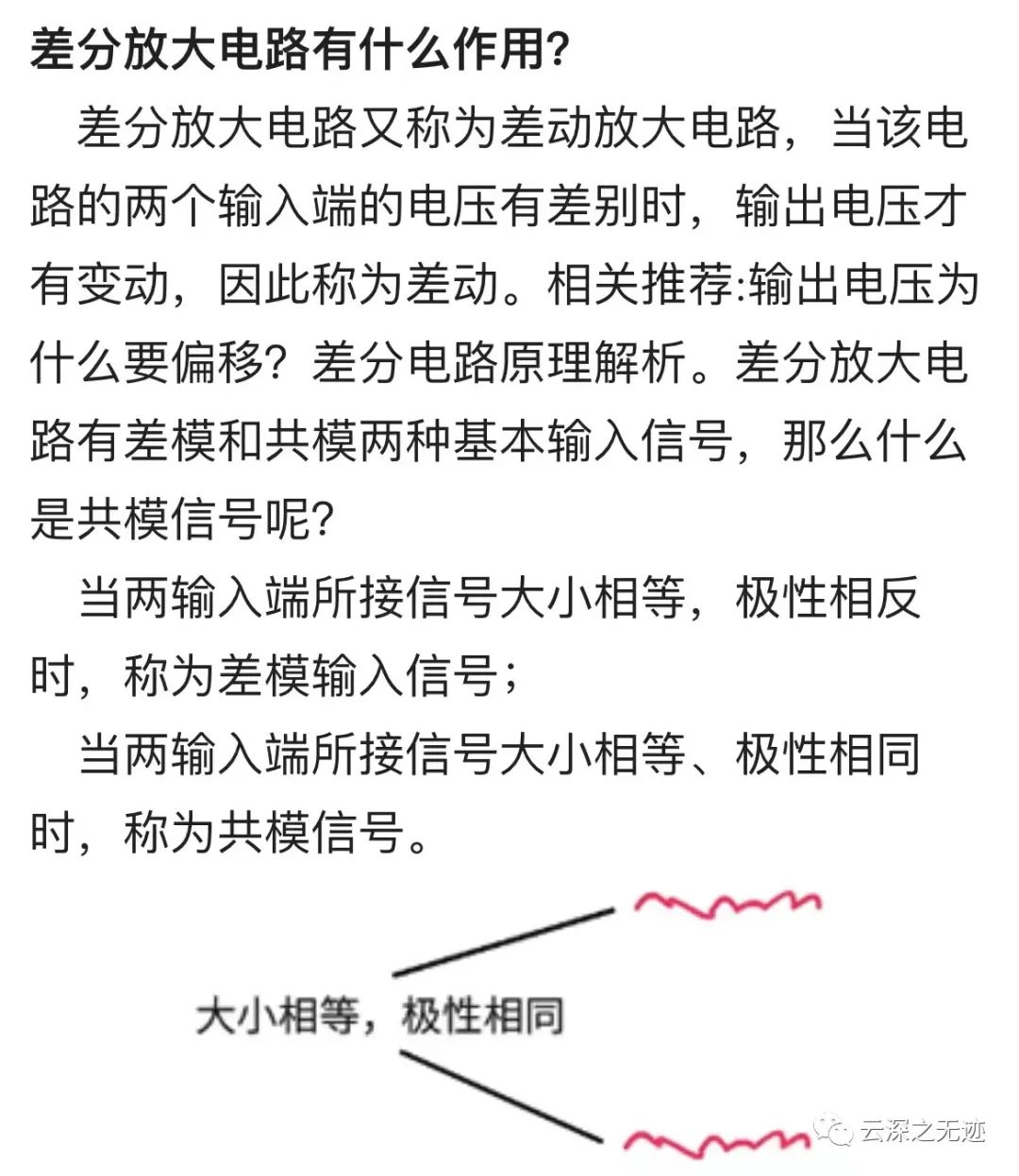 差分放大电路有什么作用?

差分放大电路又称为差动放大电路，当该电路的两个输入端的电压有差别时，输出电压才有变动，因此称为差动。相关推荐:输出电压为什么要偏移？差分电路原理解析。差分放大电路有差模和共模两种基本输入信号，那么什么是共模信号呢?

当两输入端所接信号大小相等，极性相反时，称为差模输入信号；

当两输入端所接信号大小相等、极性相同时，称为共模信号。

大小相等，极性相同

云深之无迹